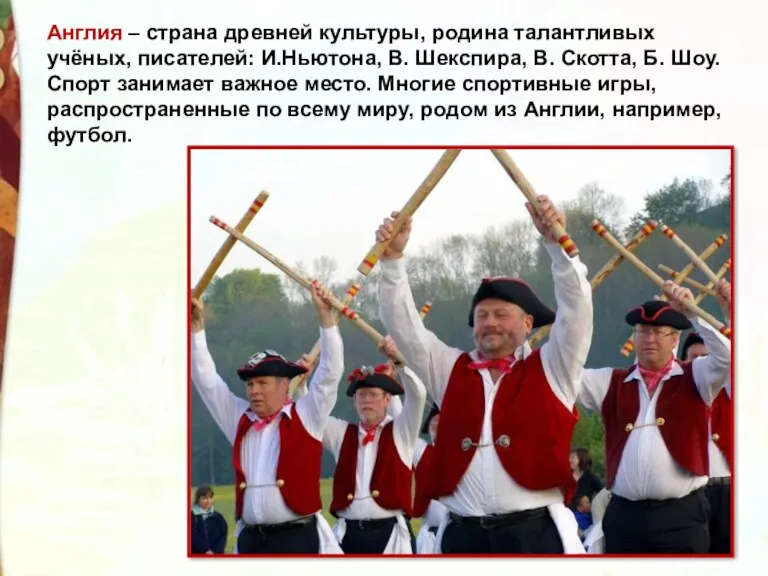 Англия – страна древней культуры, родина талантливых учёных, писателей: И.Ньютона, В. Шекспира, В. Скотта, Б. Шоу. Спорт занимает важное место. Многие спортивные игры, распространенные по всему миру, родом из Англии, например, футбол.